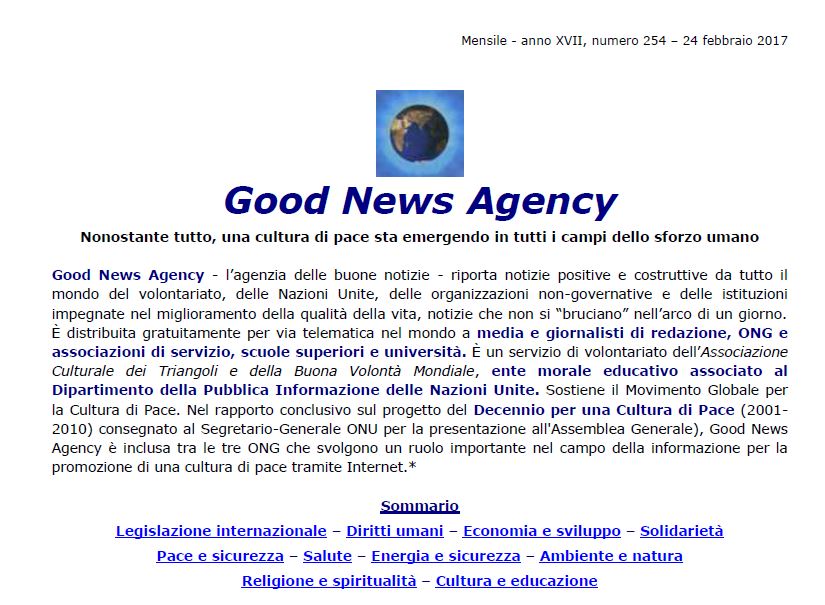 Mensile - anno XVII, numero 254 – 24 febbraio 2017

Good News Agency

Nonostante tutto, una cultura di pace sta emergendo in tutti i campi dello sforzo umano

Good News Agency - l'agenzia delle buone notizie - riporta notizie positive e costruttive da tutto il mondo del volontariato, delle Nazioni Unite, delle organizzazioni non-governative e delle istituzioni impegnate nel miglioramento della qualità della vita, notizie che non si "bruciano" nell'arco di un giorno. È distribuita gratuitamente per via telematica nel mondo a media e giornalisti di redazione, ONG e associazioni di servizio, scuole superiori e università. È un servizio di volontariato dell'Associazione Culturale dei Triangoli e della Buona Volontà Mondiale, ente morale educativo associato al Dipartimento della Pubblica Informazione delle Nazioni Unite. Sostiene il Movimento Globale per la Cultura di Pace. Nel rapporto conclusivo sul progetto del Decennio per una Cultura di Pace (2001-2010) consegnato al Segretario-Generale ONU per la presentazione all'Assemblea Generale), Good News Agency è inclusa tra le tre ONG che svolgono un ruolo importante nel campo della informazione per la promozione di una cultura di pace tramite Internet.*

Sommario

Legislazione internazionale – Diritti umani – Economia e sviluppo – Solidarietà

Pace e sicurezza – Salute – Energia e sicurezza – Ambiente e natura

Religione e spiritualità – Cultura e educazione